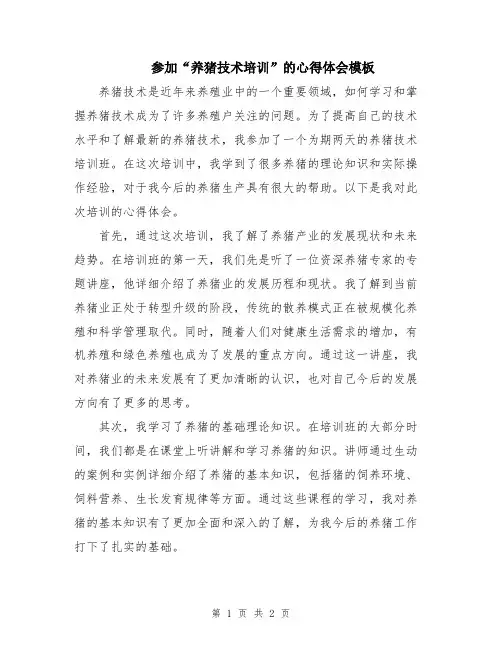 参加“养猪技术培训”的心得体会模板

养猪技术是近年来养殖业中的一个重要领域，如何学习和掌握养猪技术成为了许多养殖户关注的问题。为了提高自己的技术水平和了解最新的养猪技术，我参加了一个为期两天的养猪技术培训班。在这次培训中，我学到了很多养猪的理论知识和实际操作经验，对于我今后的养猪生产具有很大的帮助。以下是我对此次培训的心得体会。

首先，通过这次培训，我了解了养猪产业的发展现状和未来趋势。在培训班的第一天，我们先是听了一位资深养猪专家的专题讲座，他详细介绍了养猪业的发展历程和现状。我了解到当前养猪业正处于转型升级的阶段，传统的散养模式正在被规模化养殖和科学管理取代。同时，随着人们对健康生活需求的增加，有机养殖和绿色养殖也成为了发展的重点方向。通过这一讲座，我对养猪业的未来发展有了更加清晰的认识，也对自己今后的发展方向有了更多的思考。

其次，我学习了养猪的基础理论知识。在培训班的大部分时间，我们都是在课堂上听讲解和学习养猪的知识。讲师通过生动的案例和实例详细介绍了养猪的基本知识，包括猪的饲养环境、饲料营养、生长发育规律等方面。通过这些课程的学习，我对养猪的基本知识有了更加全面和深入的了解，为我今后的养猪工作打下了扎实的基础。

第 1 页 共 2 页